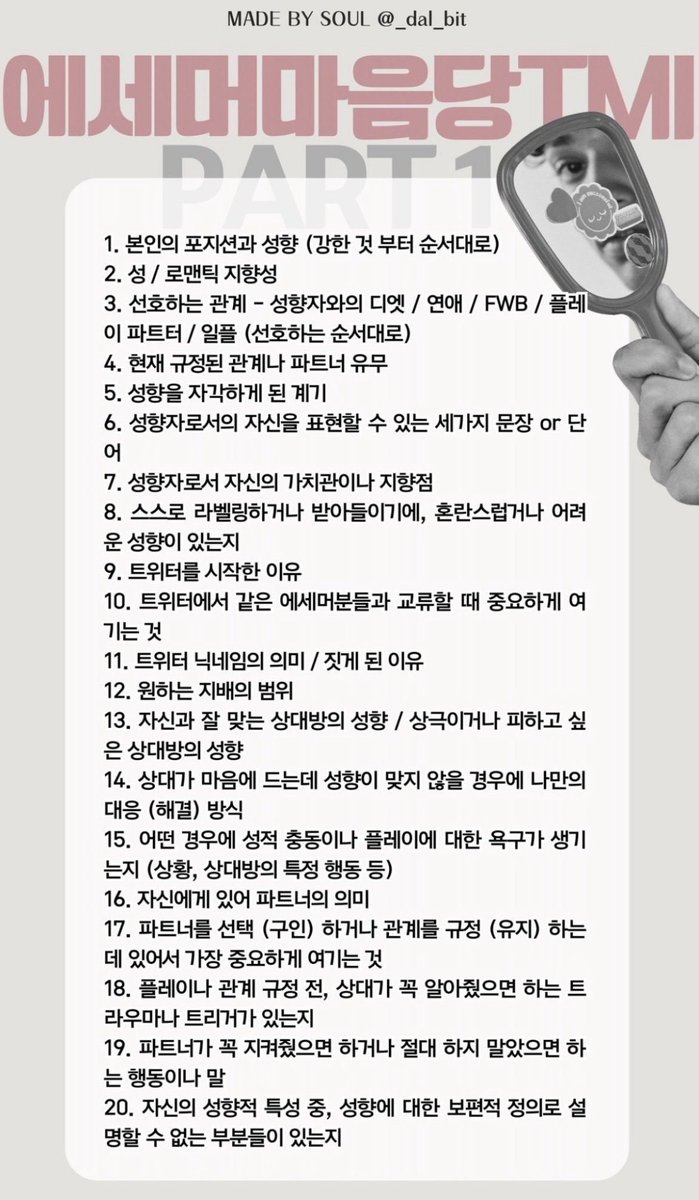 MADE BY SOUL @_dal_bit

에세머마음당TMI
PART 1

1. 본인의 포지션과 성향 (강한 것 부터 순서대로)
2. 성 / 로맨틱 지향성
3. 선호하는 관계 - 성향자와의 디엣 / 연애 / FWB / 플레이 파트터 / 일플 (선호하는 순서대로)
4. 현재 규정된 관계나 파트너 유무
5. 성향을 자각하게 된 계기
6. 성향자로서의 자신을 표현할 수 있는 세가지 문장 or 단어
7. 성향자로서 자신의 가치관이나 지향점
8. 스스로 라벨링하거나 받아들이기에, 혼란스럽거나 어려운 성향이 있는지
9. 트위터를 시작한 이유
10. 트위터에서 같은 에세머분들과 교류할 때 중요하게 여기는 것
11. 트위터 닉네임의 의미 / 짓게 된 이유
12. 원하는 지배의 범위
13. 자신과 잘 맞는 상대방의 성향 / 상극이거나 피하고 싶은 상대방의 성향
14. 상대가 마음에 드는데 성향이 맞지 않을 경우에 나만의 대응 (해결) 방식
15. 어떤 경우에 성적 충동이나 플레이에 대한 욕구가 생기는지 (상황, 상대방의 특정 행동 등)
16. 자신에게 있어 파트너의 의미
17. 파트너를 선택 (구인) 하거나 관계를 규정 (유지) 하는데 있어서 가장 중요하게 여기는 것
18. 플레이나 관계 규정 전, 상대가 꼭 알아줬으면 하는 트라우마나 트리거가 있는지
19. 파트너가 꼭 지켜줬으면 하거나 절대 하지 말았으면 하는 행동이나 말
20. 자신의 성향적 특성 중, 성향에 대한 보편적 정의로 설명할 수 없는 부분들이 있는지